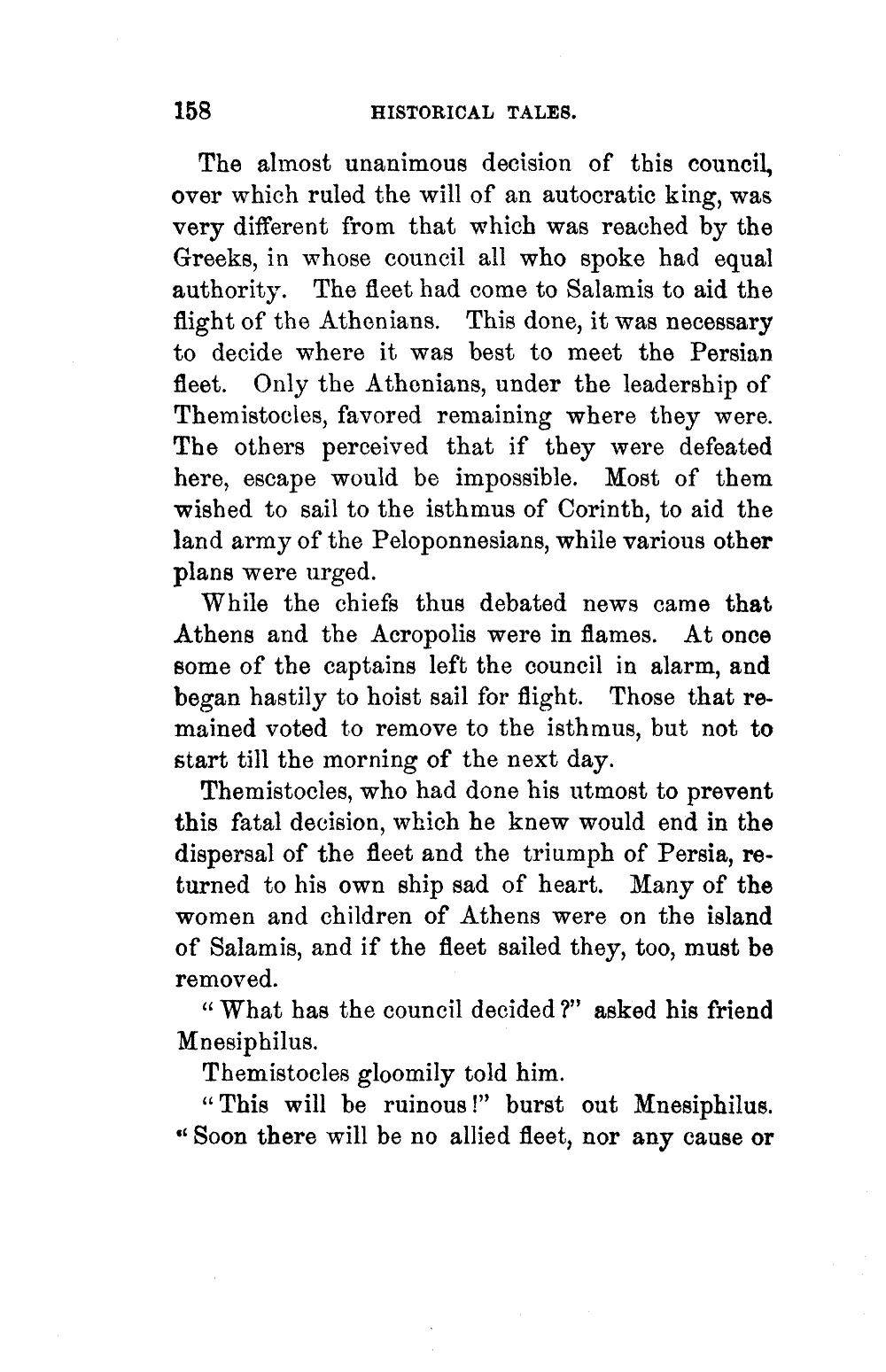 158 HISTORICAL TALES.

The almost unanimous decision of this council, over which ruled the will of an autocratic king, was very different from that which was reached by the Greeks, in whose council all who spoke had equal authority. The fleet had come to Salamis to aid the flight of the Athenians. This done, it was necessary to decide where it was best to meet the Persian fleet. Only the Athenians, under the leadership of Themistocles, favored remaining where they were. The others perceived that if they were defeated here, escape would be impossible. Most of them wished to sail to the isthmus of Corinth, to aid the land army of the Peloponnesians, while various other plans were urged.

While the chiefs thus debated news came that Athens and the Acropolis were in flames. At once some of the captains left the council in alarm, and began hastily to hoist sail for flight. Those that remained voted to remove to the isthmus, but not to start till the morning of the next day.

Themistocles, who had done his utmost to prevent this fatal decision, which he knew would end in the dispersal of the fleet and the triumph of Persia, returned to his own ship sad of heart. Many of the women and children of Athens were on the island of Salamis, and if the fleet sailed they, too, must be removed.

"What has the council decided?" asked his friend Mnesiphilus.

Themistocles gloomily told him.

"This will be ruinous!" burst out Mnesiphilus. "Soon there will be no allied fleet, nor any cause or